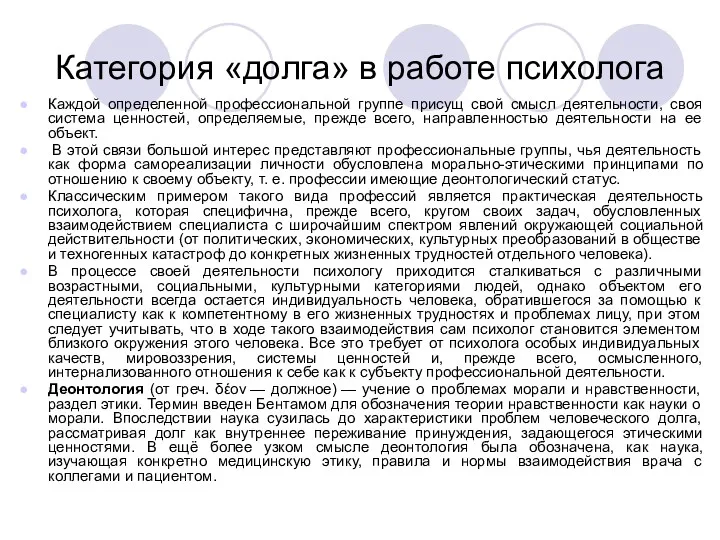 Категория «долга» в работе психолога

Каждой определенной профессиональной группе присущ свой смысл деятельности, своя система ценностей, определяемые, прежде всего, направленностью деятельности на ее объект.

В этой связи большой интерес представляют профессиональные группы, чья деятельность как форма самореализации личности обусловлена морально-этическими принципами по отношению к своему объекту, т. е. профессии имеющие деонтологический статус.

Классическим примером такого вида профессий является практическая деятельность психолога, которая специфична, прежде всего, кругом своих задач, обусловленных взаимодействием специалиста с широчайшим спектром явлений окружающей социальной действительности (от политических, экономических, культурных преобразований в обществе и техногенных катастроф до конкретных жизненных трудностей отдельного человека).

В процессе своей деятельности психологу приходится сталкиваться с различными возрастными, социальными, культурными категориями людей, однако объектом его деятельности всегда остается индивидуальность человека, обратившегося за помощью к специалисту как к компетентному в его жизненных трудностях и проблемах лицу, при этом следует учитывать, что в ходе такого взаимодействия сам психолог становится элементом близкого окружения этого человека. Все это требует от психолога особых индивидуальных качеств, мировоззрения, системы ценностей и, прежде всего, осмысленного, интернализованного отношения к себе как к субъекту профессиональной деятельности.

Деонтология (от греч. δέον — должное) — учение о проблемах морали и нравственности, раздел этики. Термин введен Бентамом для обозначения теории нравственности как науки о морали. Впоследствии наука сузилась до характеристики проблем человеческого долга, рассматривая долг как внутреннее переживание принуждения, задающегося этическими ценностями. В ещё более узком смысле деонтология была обозначена, как наука, изучающая конкретно медицинскую этику, правила и нормы взаимодействия врача с коллегами и пациентом.